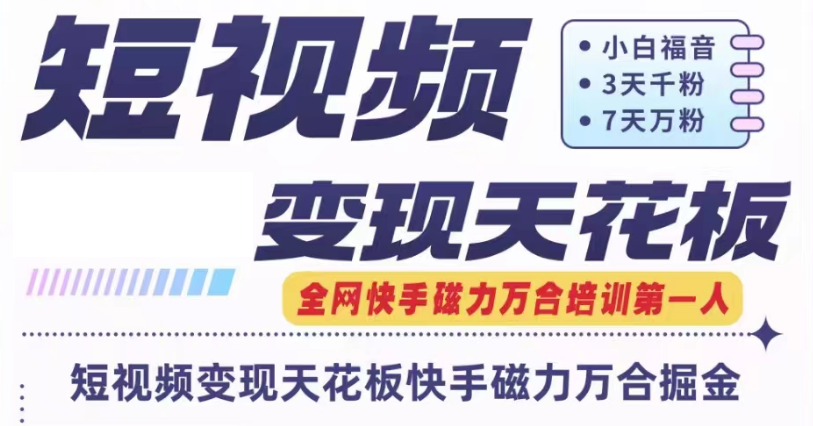 短视频

• 小白福音
• 3天千粉
• 7天万粉

变现天花板

全网快手磁力万合培训第一人

短视频变现天花板快手磁力万合掘金